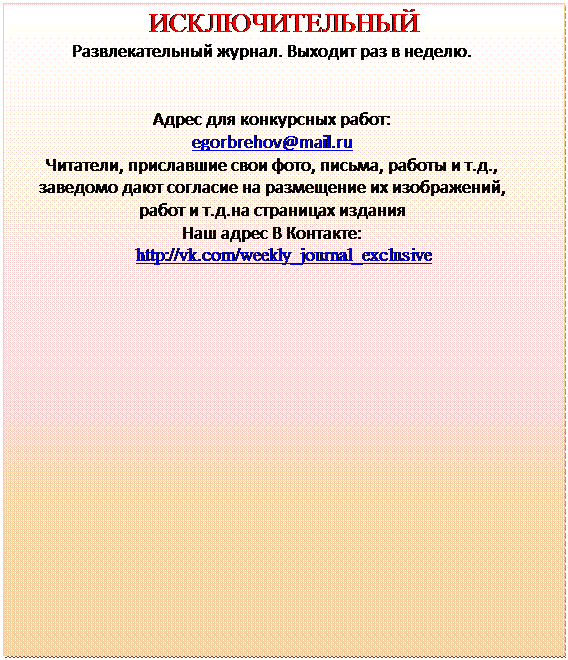 ИСКЛЮЧИТЕЛЬНЫЙ
Развлекательный журнал. Выходит раз в неделю.

Адрес для конкурсных работ:
egorbrehov@mail.ru
Читатели, приславшие свои фото, письма, работы и т.д., заведомо дают согласие на размещение их изображений, работ и т.д.на страницах издания
Наш адрес В Контакте:
http://vk.com/weekly_journal_exclusive